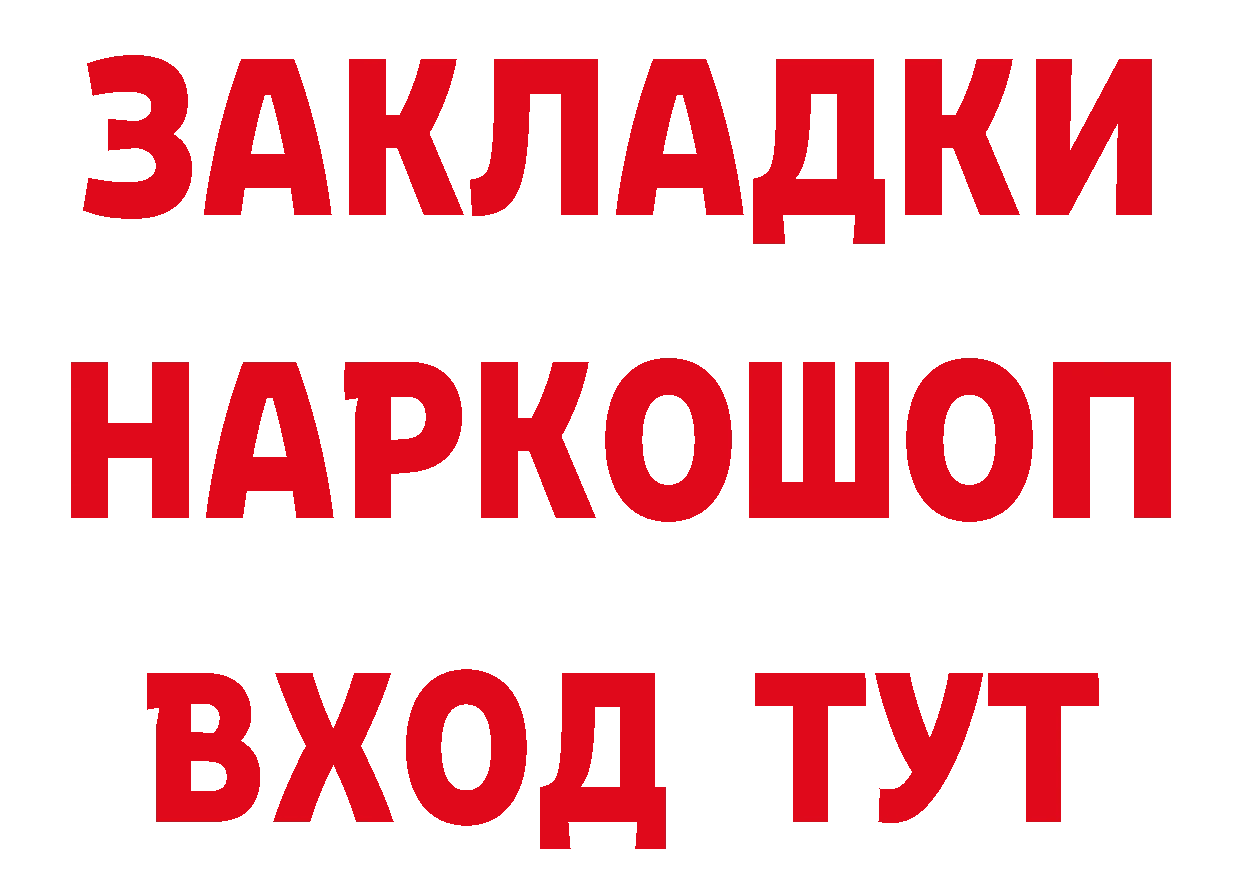 ЗАКЛАДКИ НАРКОШОП ВХОД ТУТ